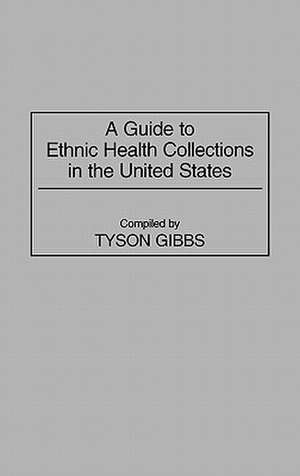 A Guide to Ethnic Health Collections in the United States

Compiled by
TYSON GIBBS